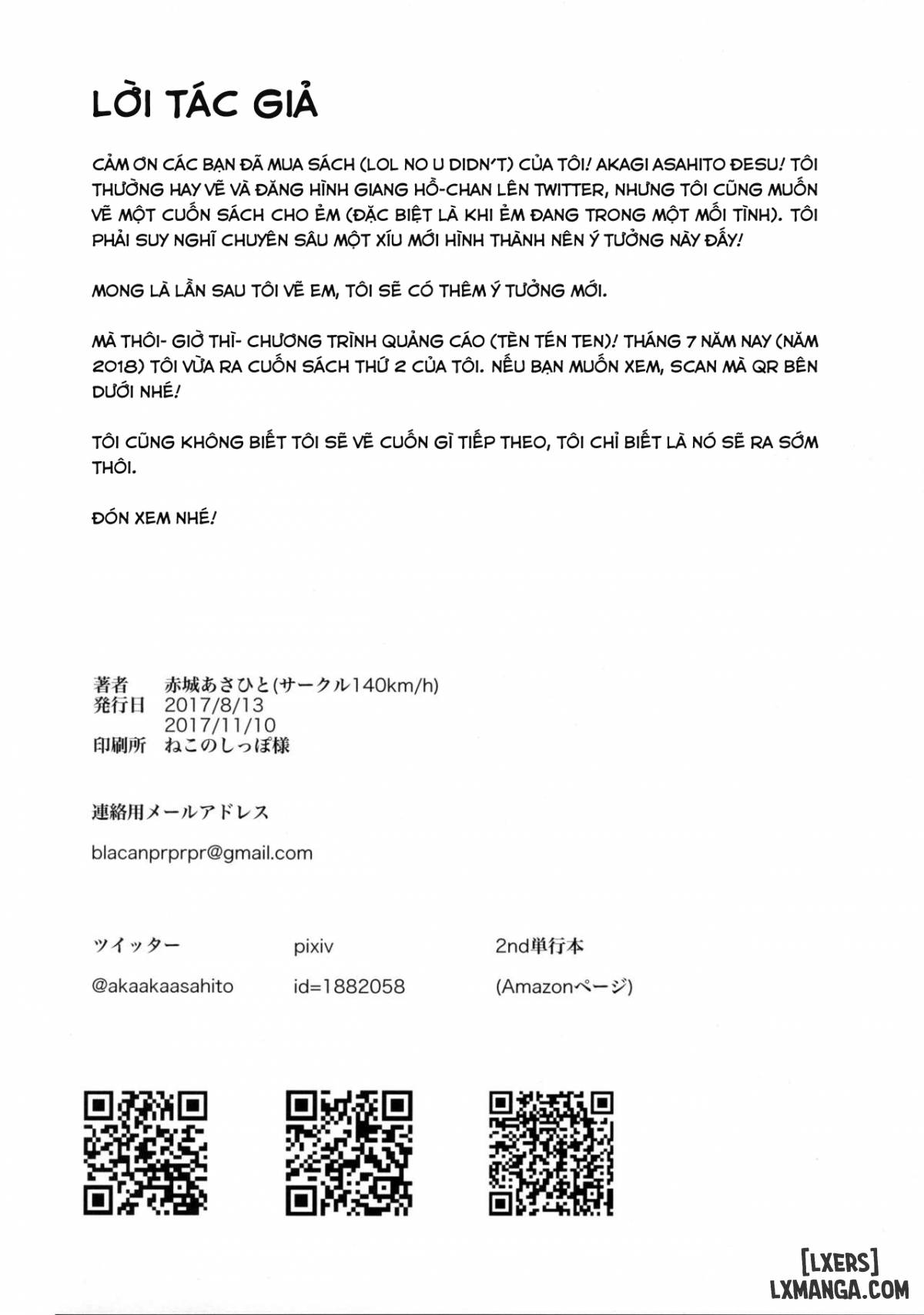 LỜI TÁC GIẢ

CẢM ƠN CÁC BẠN ĐÃ MUA SÁCH (LOL NO U DIDN'T) CỦA TÔI! AKAGI ASAHITO ĐESU! TÔI THƯỜNG HAY VẼ VÀ ĐĂNG HÌNH GIANG HỒ-CHAN LÊN TWITTER, NHƯNG TÔI CŨNG MUỐN VẼ MỘT CUỐN SÁCH CHO ẺM (ĐẶC BIỆT LÀ KHI ẺM ĐANG TRONG MỘT MỐI TÌNH). TÔI PHẢI SUY NGHĨ CHUYÊN SÂU MỘT XÍU MỚI HÌNH THÀNH NÊN Ý TƯỞNG NÀY ĐẤY!

MONG LÀ LẦN SAU TÔI VẼ EM, TÔI SẼ CÓ THÊM Ý TƯỞNG MỚI.

MÀ THÔI- GIỜ THÌ- CHƯƠNG TRÌNH QUẢNG CÁO (TÈN TÉN TEN)! THÁNG 7 NĂM NAY (NĂM 2018) TÔI VỪA RA CUỐN SÁCH THỨ 2 CỦA TÔI. NẾU BẠN MUỐN XEM, SCAN MÃ QR BÊN DƯỚI NHÉ!

TÔI CŨNG KHÔNG BIẾT TÔI SẼ VẼ CUỐN GÌ TIẾP THEO, TÔI CHỈ BIẾT LÀ NÓ SẼ RA SỚM THÔI.

ĐÓN XEM NHÉ!

著者 赤城あさひと(サークル140km/h)
発行日 2017/8/13
2017/11/10
印刷所 ねこのしっぽ様

連絡用メールアドレス

blacanprprpr@gmail.com

ツイッター
@akaakaasahito

pixiv
id=1882058

2nd単行本
(Amazonページ)

[LXERS]
LXMANGA.COM